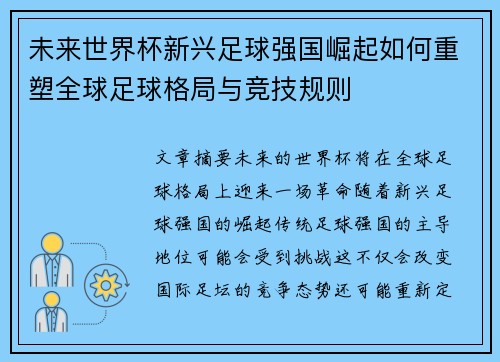 未来世界杯新兴足球强国崛起如何重塑全球足球格局与竞技规则

文章摘要未来的世界杯将在全球足球格局上迎来一场革命随着新兴足球强国的崛起传统足球强国的主导地位可能会受到挑战这不仅会改变国际足坛的竞争态势还可能重新定